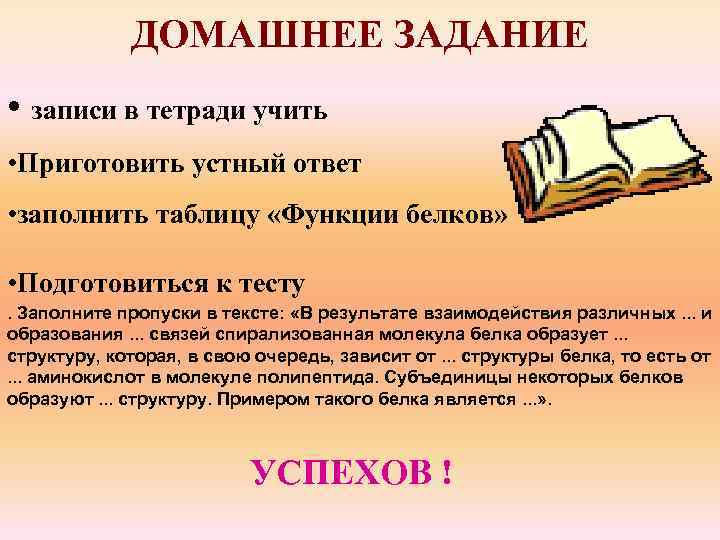 ДОМАШНЕЕ ЗАДАНИЕ

• записи в тетради учить

•Приготовить устный ответ

•заполнить таблицу «Функции белков»

•Подготовиться к тесту

. Заполните пропуски в тексте: «В результате взаимодействия различных ... и образования ... связей спирализованная молекула белка образует ... структуру, которая, в свою очередь, зависит от ... структуры белка, то есть от ... аминокислот в молекуле полипептида. Субъединицы некоторых белков образуют ... структуру. Примером такого белка является ...».

УСПЕХОВ !